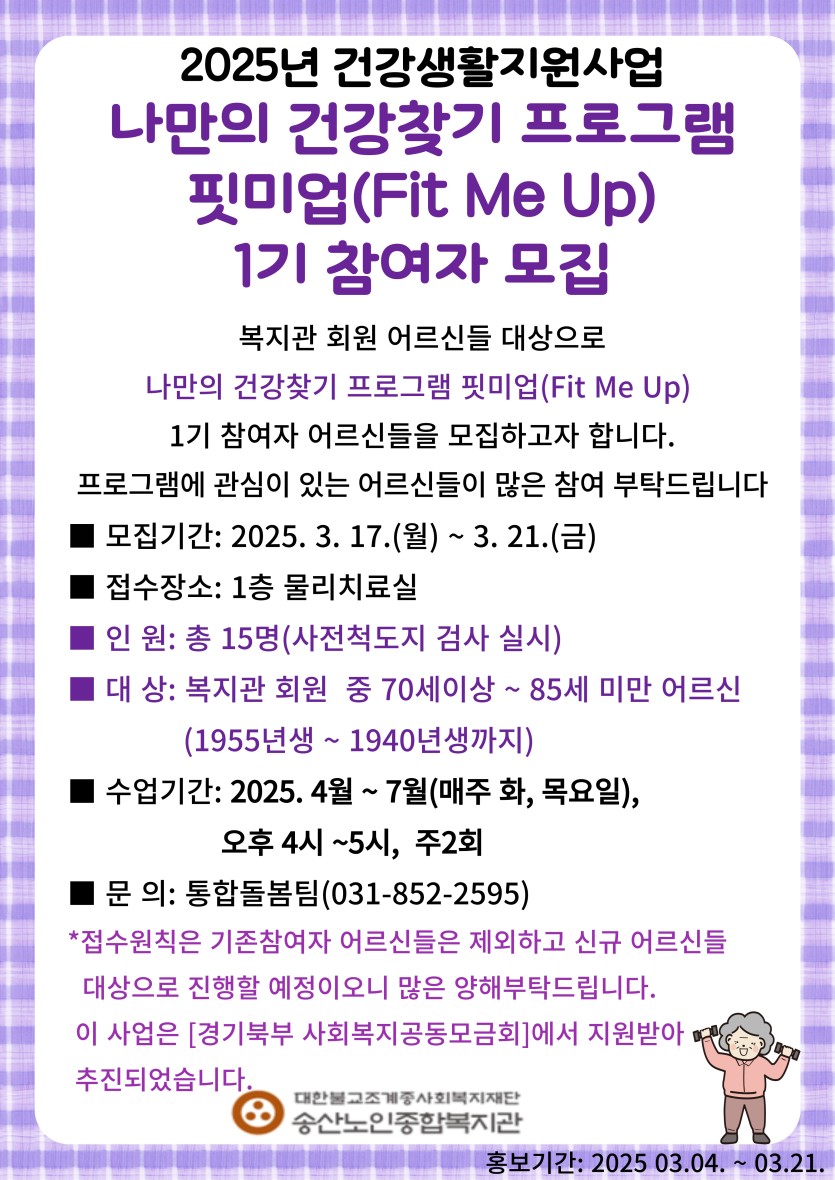 2025년 건강생활지원사업
나만의 건강찾기 프로그램
핏미업(Fit Me Up)
1기 참여자 모집

복지관 회원 어르신들 대상으로
나만의 건강찾기 프로그램 핏미업(Fit Me Up)
1기 참여자 어르신들을 모집하고자 합니다.
프로그램에 관심이 있는 어르신들이 많은 참여 부탁드립니다

■ 모집기간: 2025. 3. 17.(월) ~ 3. 21.(금)
■ 접수장소: 1층 물리치료실
■ 인 원: 총 15명(사전척도지 검사 실시)
■ 대 상: 복지관 회원 중 70세이상 ~ 85세 미만 어르신
(1955년생 ~ 1940년생까지)
■ 수업기간: 2025. 4월 ~ 7월(매주 화, 목요일),
오후 4시 ~5시, 주2회
■ 문 의: 통합돌봄팀(031-852-2595)

*접수원칙은 기존참여자 어르신들은 제외하고 신규 어르신들 대상으로 진행할 예정이오니 많은 양해부탁드립니다.
이 사업은 [경기북부 사회복지공동모금회]에서 지원받아 추진되었습니다.

대한불교조계종사회복지재단
송산노인종합복지관

홍보기간: 2025 03.04. ~ 03.21.